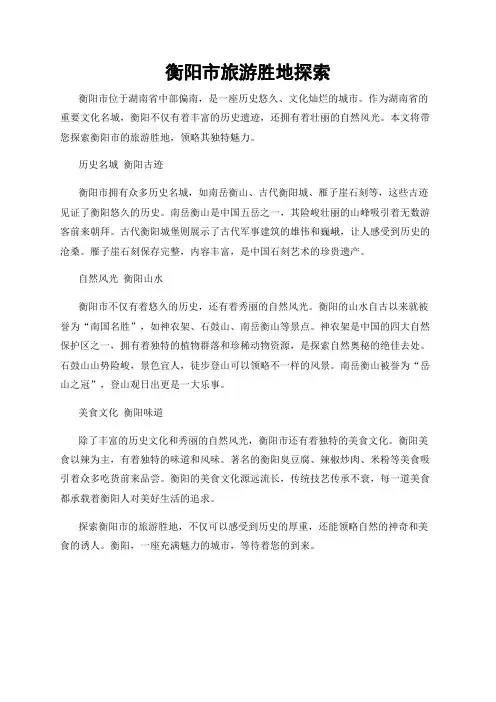 衡阳市旅游胜地探索

衡阳市位于湖南省中部偏南，是一座历史悠久、文化灿烂的城市。作为湖南省的重要文化名城，衡阳不仅有着丰富的历史遗迹，还拥有着壮丽的自然风光。本文将带您探索衡阳市的旅游胜地，领略其独特魅力。

历史名城 衡阳古迹

衡阳市拥有众多历史名城，如南岳衡山、古代衡阳城、雁子崖石刻等，这些古迹见证了衡阳悠久的历史。南岳衡山是中国五岳之一，其险峻壮丽的山峰吸引着无数游客前来朝拜。古代衡阳城堡则展示了古代军事建筑的雄伟和巍峨，让人感受到历史的沧桑。雁子崖石刻保存完整，内容丰富，是中国石刻艺术的珍贵遗产。

自然风光 衡阳山水

衡阳市不仅有着悠久的历史，还有着秀丽的自然风光。衡阳的山水自古以来就被誉为“南国名胜”，如神农架、石鼓山、南岳衡山等景点。神农架是中国的四大自然保护区之一，拥有着独特的植物群落和珍稀动物资源，是探索自然奥秘的绝佳去处。石鼓山山势险峻，景色宜人，徒步登山可以领略不一样的风景。南岳衡山被誉为“岳山之冠”，登山观日出更是一大乐事。

美食文化 衡阳味道

除了丰富的历史文化和秀丽的自然风光，衡阳市还有着独特的美食文化。衡阳美食以辣为主，有着独特的味道和风味。著名的衡阳臭豆腐、辣椒炒肉、米粉等美食吸引着众多吃货前来品尝。衡阳的美食文化源远流长，传统技艺传承不衰，每一道美食都承载着衡阳人对美好生活的追求。

探索衡阳市的旅游胜地，不仅可以感受到历史的厚重，还能领略自然的神奇和美食的诱人。衡阳，一座充满魅力的城市，等待着您的到来。